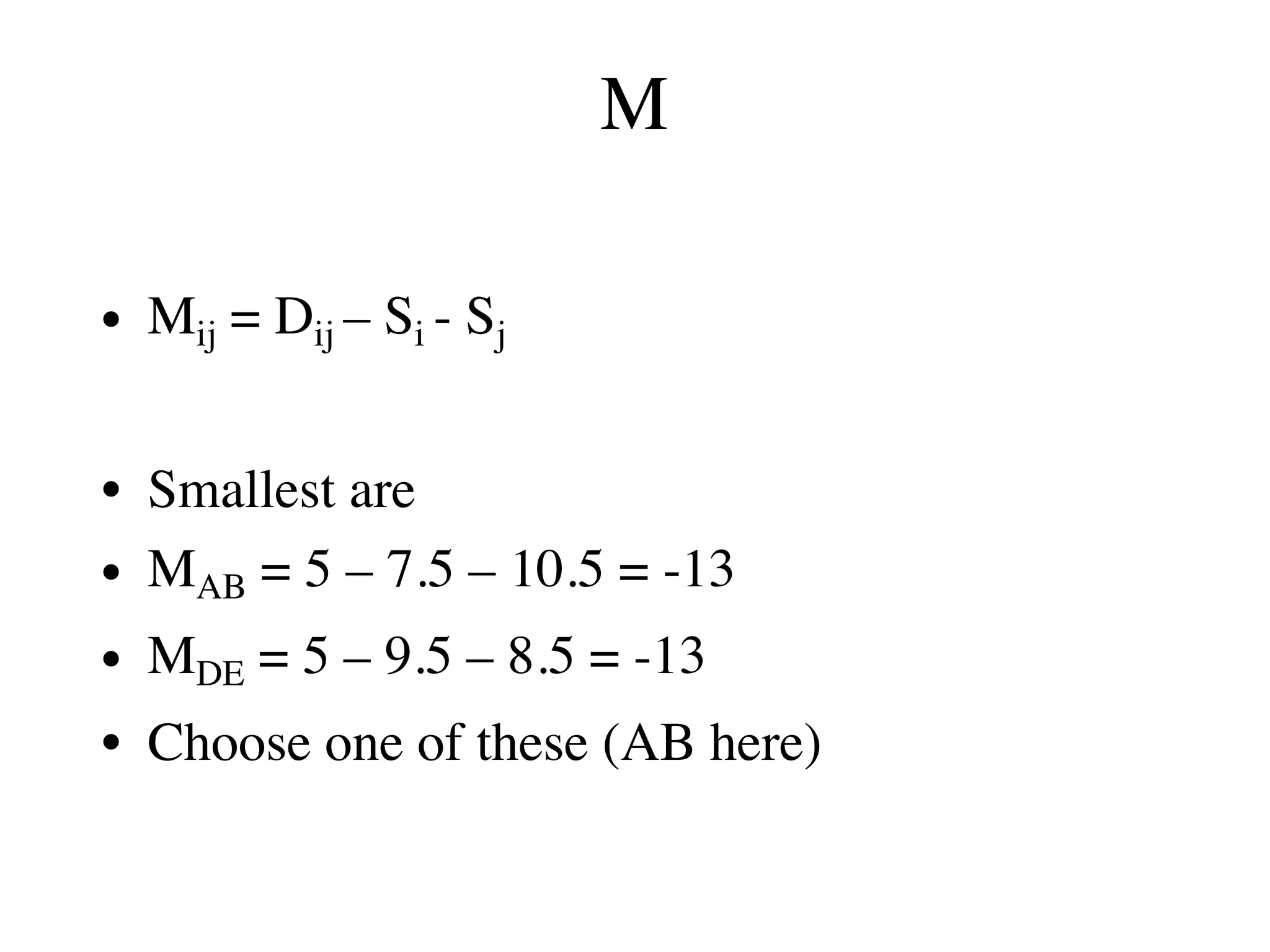 M

• $M_{ij} = D_{ij} – S_i - S_j$

• Smallest are
• $M_{AB} = 5 – 7.5 – 10.5 = -13$
• $M_{DE} = 5 – 9.5 – 8.5 = -13$
• Choose one of these (AB here)